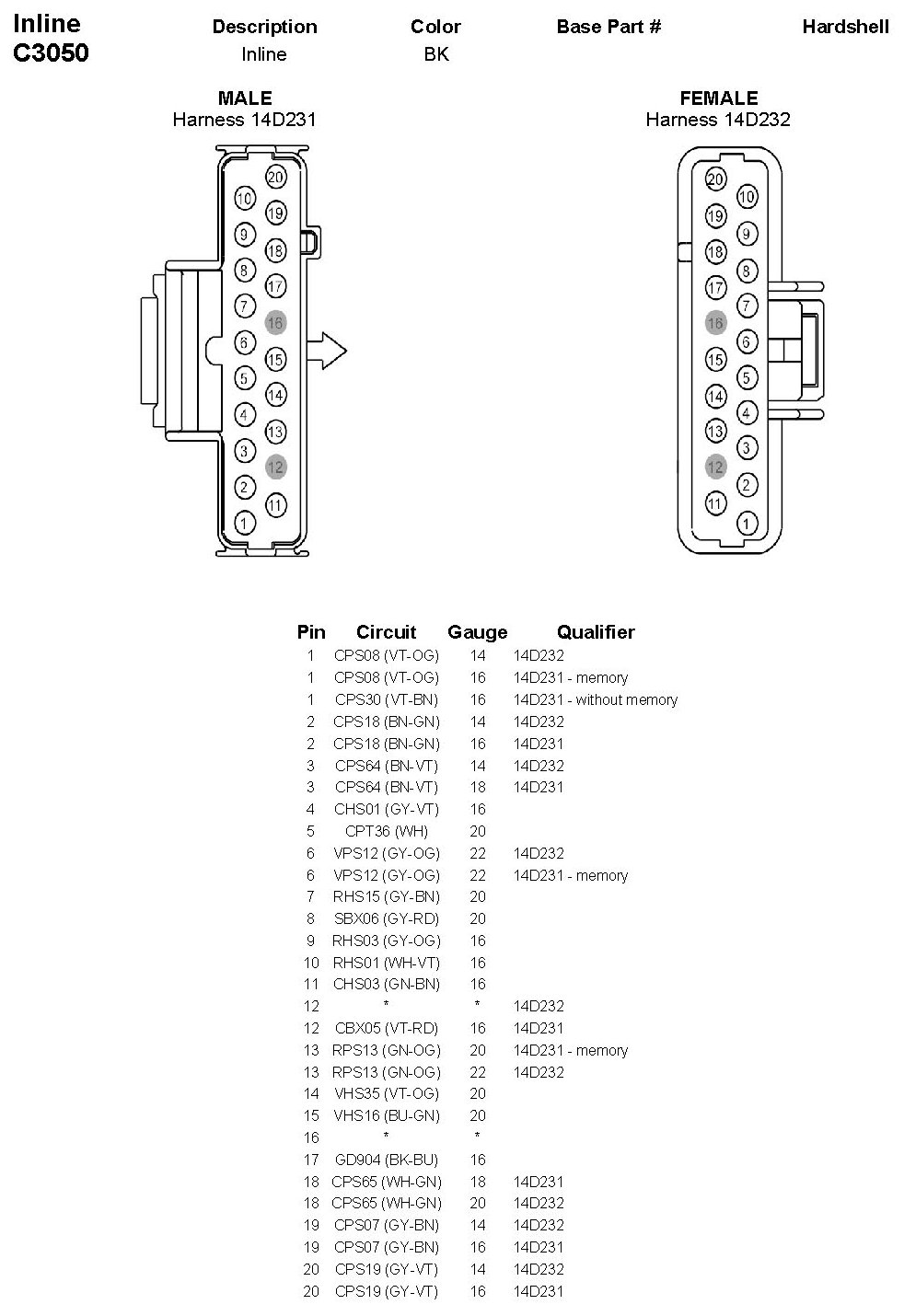 Inline
C3050

| Description | Color | Base Part # | Hardshell |
|---|---|---|---|
| Inline | BK | | |

MALE
Harness 14D231

20 10 19 9 18 8 17 7 16 6 15 5 14 4 13 3 12 2 11 1

FEMALE
Harness 14D232

20 10 19 9 18 8 17 7 16 6 15 5 14 4 13 3 12 2 11 1

| Pin | Circuit | Gauge | Qualifier |
|---|---|---|---|
| 1 | CPS08 (VT-OG) | 14 | 14D232 |
| 1 | CPS08 (VT-OG) | 16 | 14D231 - memory |
| 1 | CPS30 (VT-BN) | 16 | 14D231 - without memory |
| 2 | CPS18 (BN-GN) | 14 | 14D232 |
| 2 | CPS18 (BN-GN) | 16 | 14D231 |
| 3 | CPS64 (BN-VT) | 14 | 14D232 |
| 3 | CPS64 (BN-VT) | 18 | 14D231 |
| 4 | CHS01 (GY-VT) | 16 | |
| 5 | CPT36 (WH) | 20 | |
| 6 | VPS12 (GY-OG) | 22 | 14D232 |
| 6 | VPS12 (GY-OG) | 22 | 14D231 - memory |
| 7 | RHS15 (GY-BN) | 20 | |
| 8 | SBX06 (GY-RD) | 20 | |
| 9 | RHS03 (GY-OG) | 16 | |
| 10 | RHS01 (WH-VT) | 16 | |
| 11 | CHS03 (GN-BN) | 16 | |
| 12 | * | * | 14D232 |
| 12 | CBX05 (VT-RD) | 16 | 14D231 |
| 13 | RPS13 (GN-OG) | 20 | 14D231 - memory |
| 13 | RPS13 (GN-OG) | 22 | 14D232 |
| 14 | VHS35 (VT-OG) | 20 | |
| 15 | VHS16 (BU-GN) | 20 | |
| 16 | * | * | |
| 17 | GD904 (BK-BU) | 16 | |
| 18 | CPS65 (WH-GN) | 18 | 14D231 |
| 18 | CPS65 (WH-GN) | 20 | 14D232 |
| 19 | CPS07 (GY-BN) | 14 | 14D232 |
| 19 | CPS07 (GY-BN) | 16 | 14D231 |
| 20 | CPS19 (GY-VT) | 14 | 14D232 |
| 20 | CPS19 (GY-VT) | 16 | 14D231 |